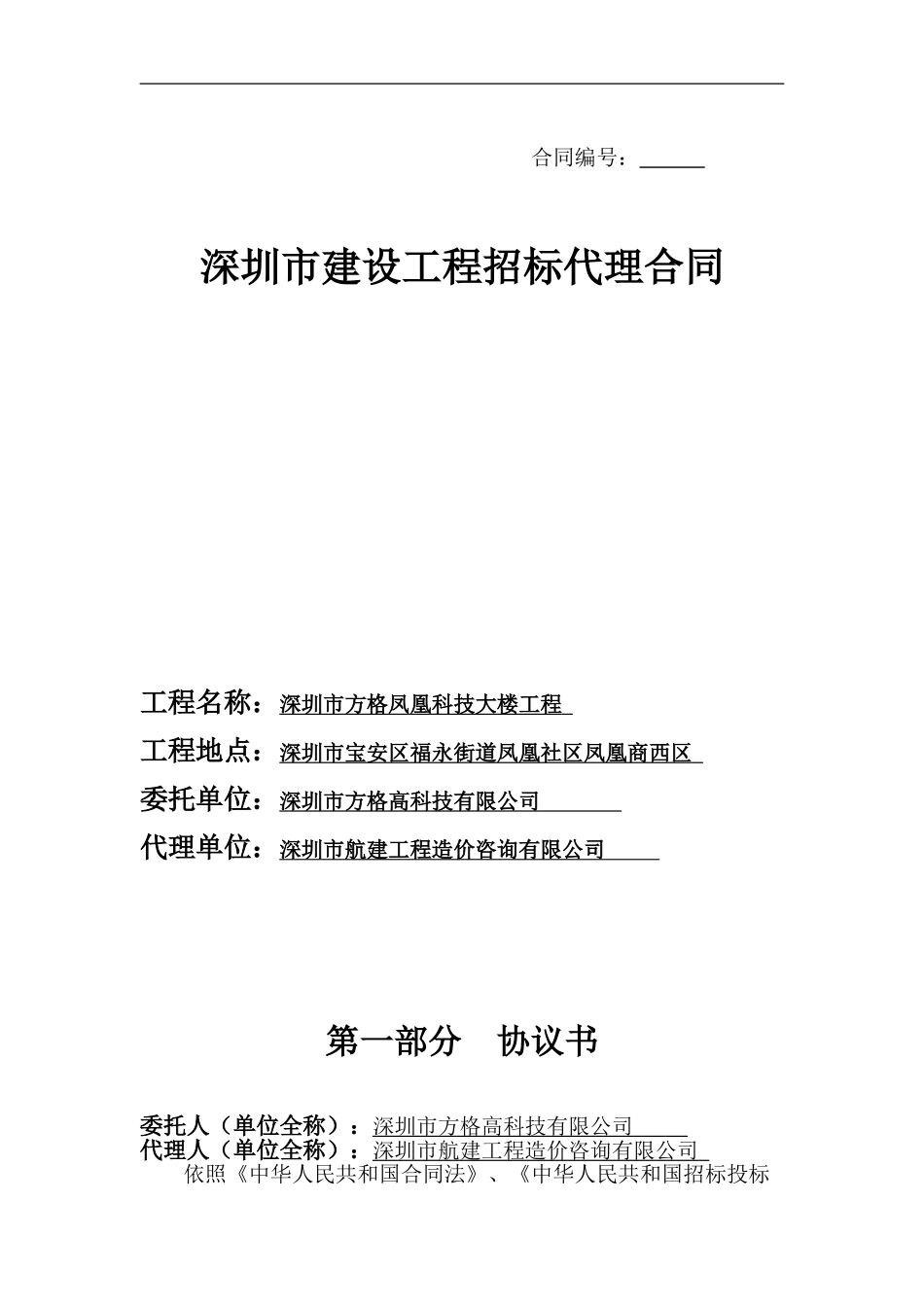 合同编号：______

深圳市建设工程招标代理合同

工程名称：深圳市方格凤凰科技大楼工程

工程地点：深圳市宝安区福永街道凤凰社区凤凰商西区

委托单位：深圳市方格高科技有限公司

代理单位：深圳市航建工程造价咨询有限公司

第一部分　协议书

委托人（单位全称）：深圳市方格高科技有限公司
代理人（单位全称）：深圳市航建工程造价咨询有限公司
依照《中华人民共和国合同法》、《中华人民共和国招标投标